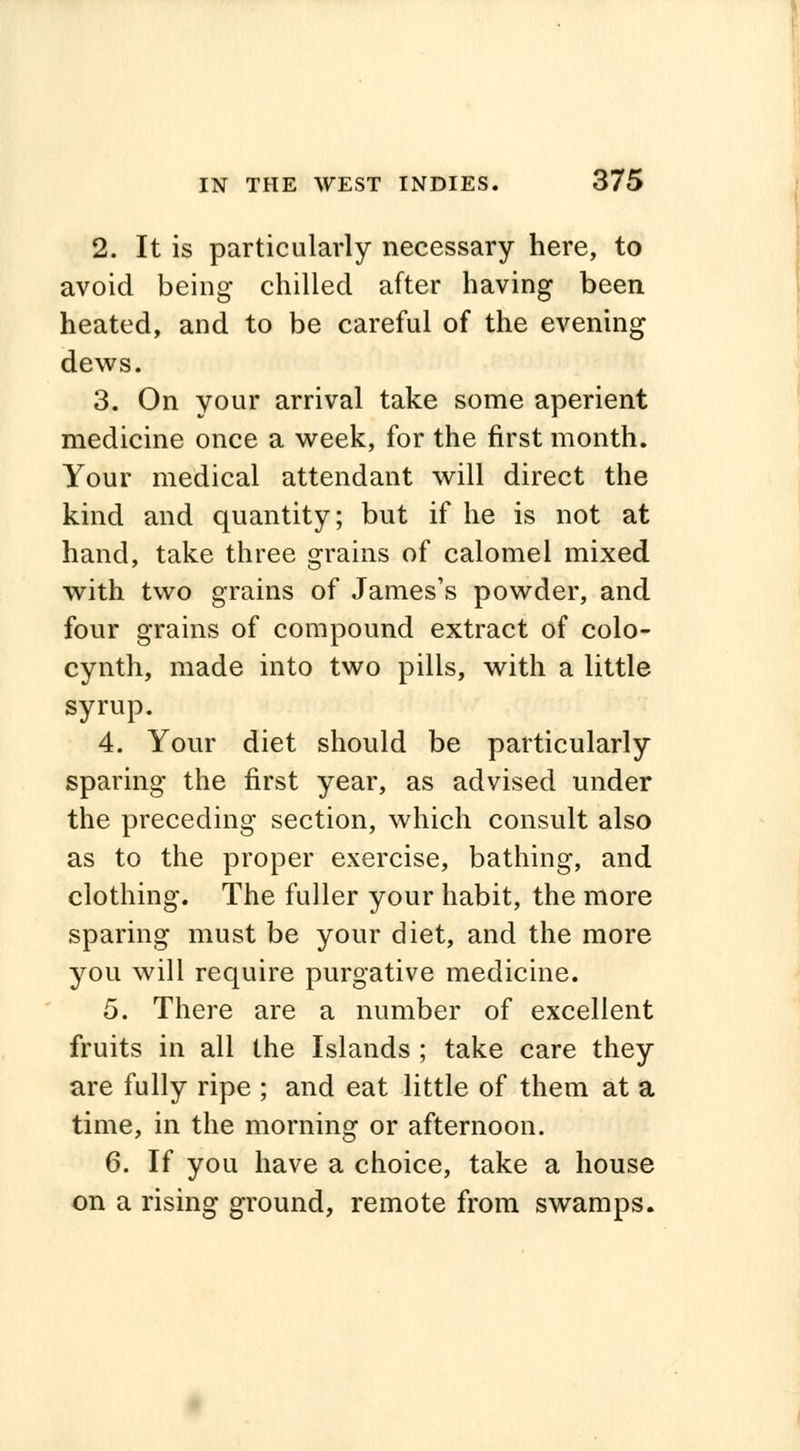 IN THE WEST INDIES. 375

2. It is particularly necessary here, to avoid being chilled after having been heated, and to be careful of the evening dews.

3. On your arrival take some aperient medicine once a week, for the first month. Your medical attendant will direct the kind and quantity; but if he is not at hand, take three grains of calomel mixed with two grains of James's powder, and four grains of compound extract of colocynth, made into two pills, with a little syrup.

4. Your diet should be particularly sparing the first year, as advised under the preceding section, which consult also as to the proper exercise, bathing, and clothing. The fuller your habit, the more sparing must be your diet, and the more you will require purgative medicine.

5. There are a number of excellent fruits in all the Islands ; take care they are fully ripe ; and eat little of them at a time, in the morning or afternoon.

6. If you have a choice, take a house on a rising ground, remote from swamps.